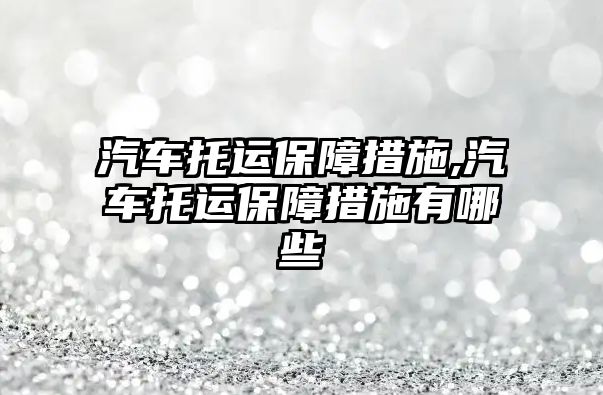 汽车托运保障措施,汽车托运保障措施有哪些